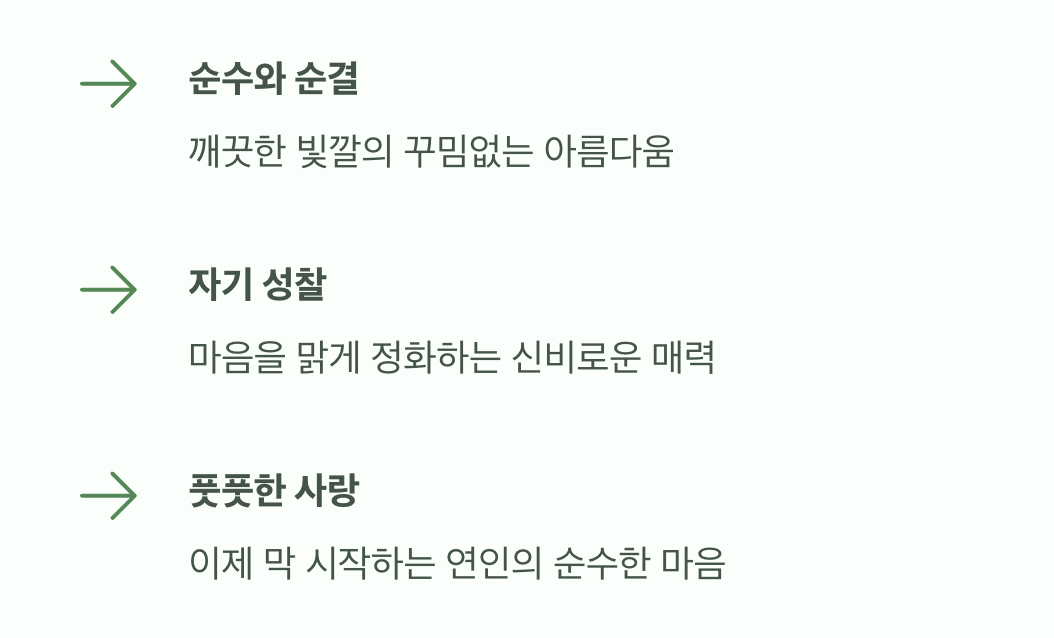 순수와 순결

깨끗한 빛깔의 꾸밈없는 아름다움

자기 성찰

마음을 맑게 정화하는 신비로운 매력

풋풋한 사랑

이제 막 시작하는 연인의 순수한 마음